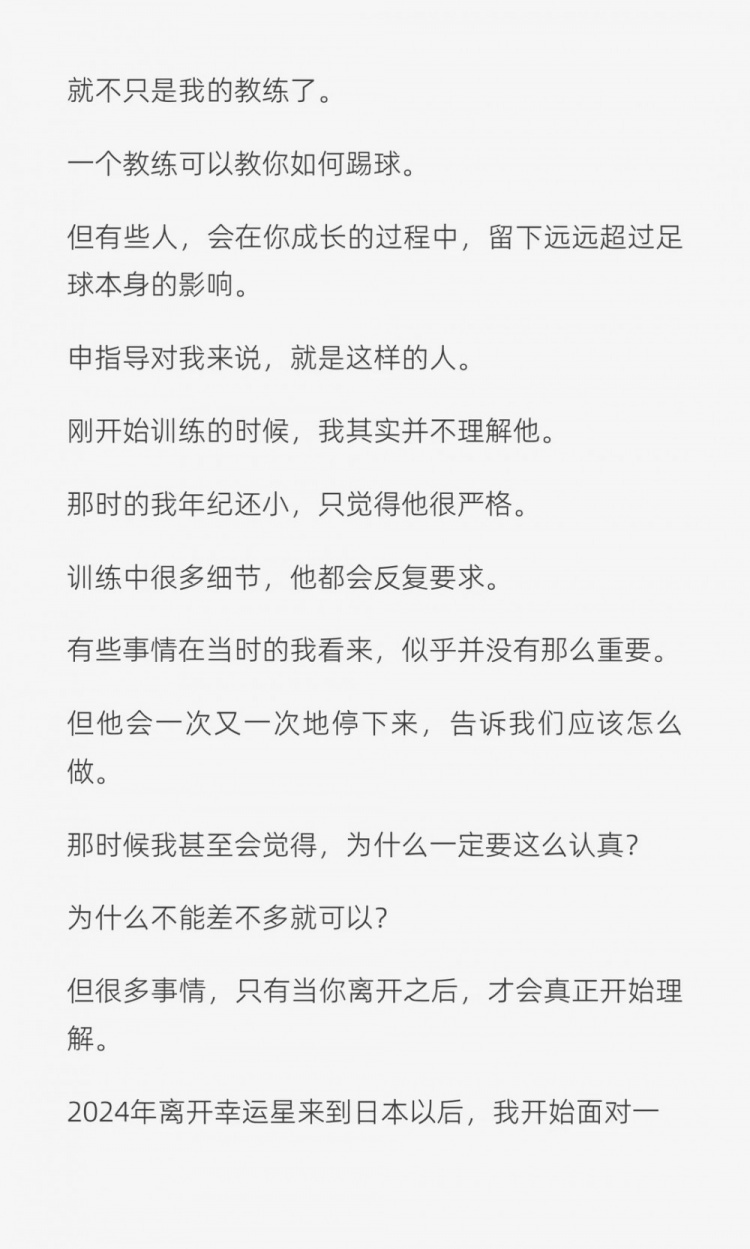 就不只是我的教练了。

一个教练可以教你如何踢球。

但有些人，会在你成长的过程中，留下远远超过足球本身的影响。

申指导对我来说，就是这样的人。

刚开始训练的时候，我其实并不理解他。

那时的我年纪还小，只觉得他很严格。

训练中很多细节，他都会反复要求。

有些事情在当时的我看来，似乎并没有那么重要。

但他会一次又一次地停下来，告诉我们应该怎么做。

那时候我甚至会觉得，为什么一定要这么认真？

为什么不能差不多就可以？

但很多事情，只有当你离开之后，才会真正开始理解。

2024年离开幸运星来到日本以后，我开始面对一